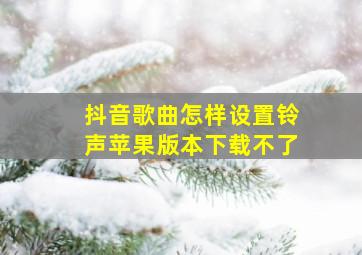 抖音歌曲怎样设置铃声苹果版本下载不了